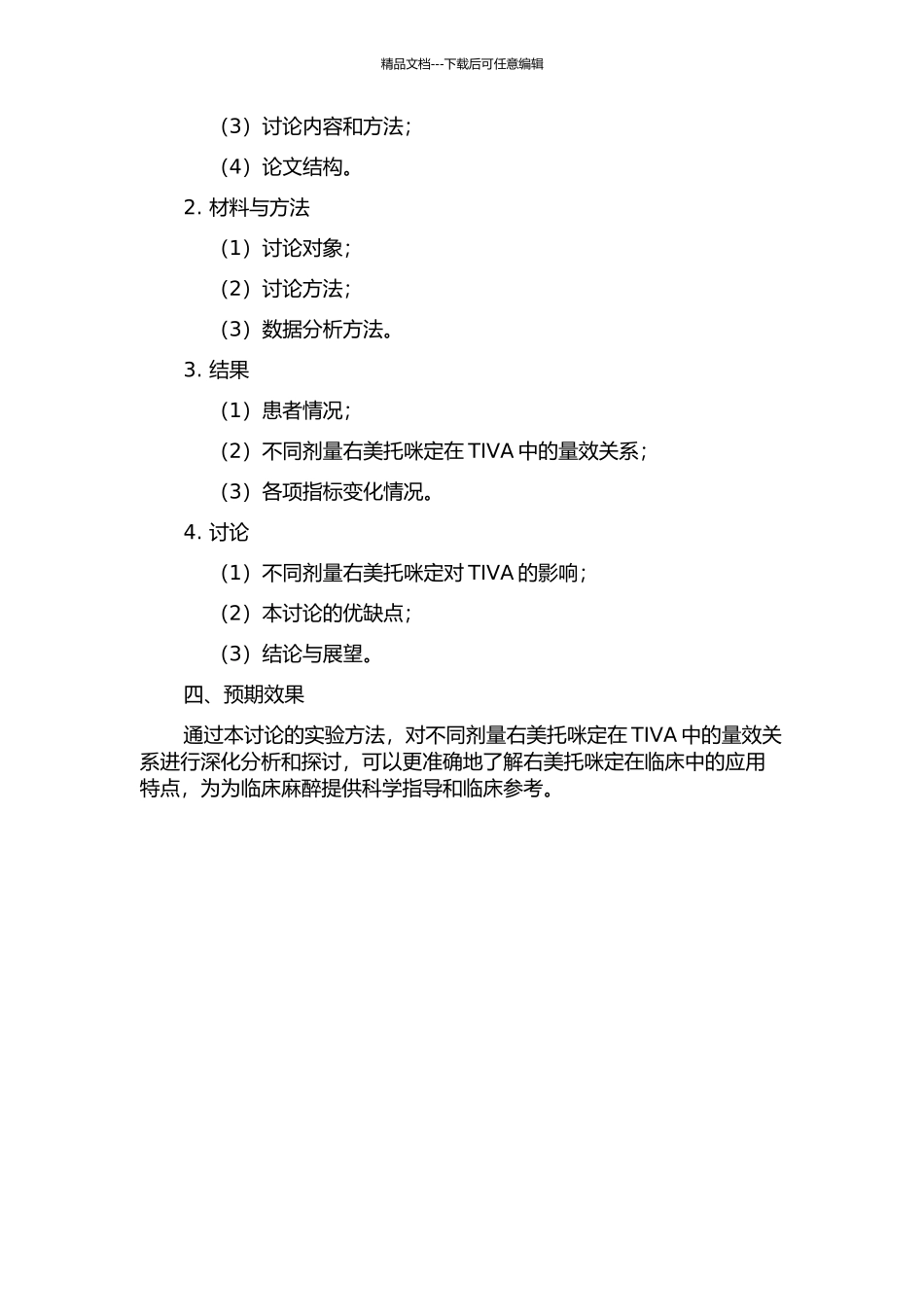 精品文档---下载后可任意编辑

（3）讨论内容和方法；

（4）论文结构。

2. 材料与方法

（1）讨论对象；

（2）讨论方法；

（3）数据分析方法。

3. 结果

（1）患者情况；

（2）不同剂量右美托咪定在 TIVA 中的量效关系；

（3）各项指标变化情况。

4. 讨论

（1）不同剂量右美托咪定对 TIVA 的影响；

（2）本讨论的优缺点；

（3）结论与展望。

四、预期效果

通过本讨论的实验方法，对不同剂量右美托咪定在 TIVA 中的量效关系进行深化分析和探讨，可以更准确地了解右美托咪定在临床中的应用特点，为为临床麻醉提供科学指导和临床参考。